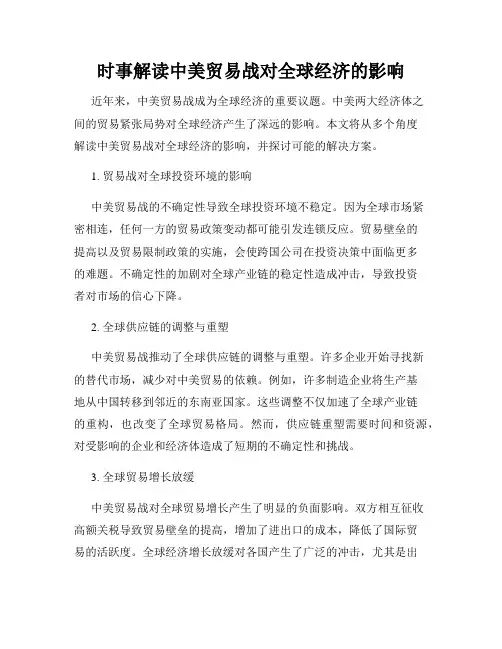 时事解读中美贸易战对全球经济的影响

近年来，中美贸易战成为全球经济的重要议题。中美两大经济体之间的贸易紧张局势对全球经济产生了深远的影响。本文将从多个角度解读中美贸易战对全球经济的影响，并探讨可能的解决方案。

1. 贸易战对全球投资环境的影响

中美贸易战的不确定性导致全球投资环境不稳定。因为全球市场紧密相连，任何一方的贸易政策变动都可能引发连锁反应。贸易壁垒的提高以及贸易限制政策的实施，会使跨国公司在投资决策中面临更多的难题。不确定性的加剧对全球产业链的稳定性造成冲击，导致投资者对市场的信心下降。

2. 全球供应链的调整与重塑

中美贸易战推动了全球供应链的调整与重塑。许多企业开始寻找新的替代市场，减少对中美贸易的依赖。例如，许多制造企业将生产基地从中国转移到邻近的东南亚国家。这些调整不仅加速了全球产业链的重构，也改变了全球贸易格局。然而，供应链重塑需要时间和资源，对受影响的企业和经济体造成了短期的不确定性和挑战。

3. 全球贸易增长放缓

中美贸易战对全球贸易增长产生了明显的负面影响。双方相互征收高额关税导致贸易壁垒的提高，增加了进出口的成本，降低了国际贸易的活跃度。全球经济增长放缓对各国产生了广泛的冲击，尤其是出